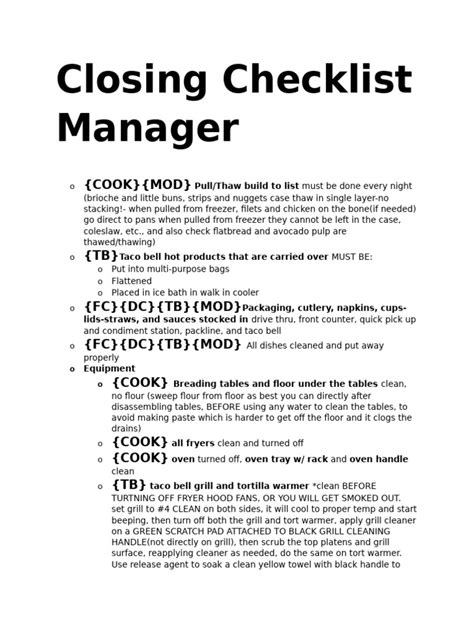 Closing Checklist Manager

o {COOK}{MOD} Pull/Thaw build to list must be done every night (brioche and little buns, strips and nuggets case thaw in single layer-no stacking!- when pulled from freezer, filets and chicken on the bone(if needed) go direct to pans when pulled from freezer they cannot be left in the case, coleslaw, etc., and also check flatbread and avocado pulp are thawed/thawing)
o {TB}Taco bell hot products that are carried over MUST BE:
  o Put into multi-purpose bags
  o Flattened
  o Placed in ice bath in walk in cooler
o {FC}{DC}{TB}{MOD}Packaging, cutlery, napkins, cups-lids-straws, and sauces stocked in drive thru, front counter, quick pick up and condiment station, packline, and taco bell
o {FC}{DC}{TB}{MOD} All dishes cleaned and put away properly
o Equipment
  o {COOK} Breading tables and floor under the tables clean, no flour (sweep flour from floor as best you can directly after disassembling tables, BEFORE using any water to clean the tables, to avoid making paste which is harder to get off the floor and it clogs the drains)
  o {COOK} all fryers clean and turned off
  o {COOK} oven turned off, oven tray w/ rack and oven handle clean
  o {TB} taco bell grill and tortilla warmer *clean BEFORE TURTNING OFF FRYER HOOD FANS, OR YOU WILL GET SMOKED OUT. set grill to #4 CLEAN on both sides, it will cool to proper temp and start beeping, then turn off both the grill and tort warmer, apply grill cleaner on a GREEN SCRATCH PAD ATTACHED TO BLACK GRILL CLEANING HANDLE(not directly on grill), then scrub the top platens and grill surface, reapplying cleaner as needed, do the same on tort warmer. Use release agent to soak a clean yellow towel with black handle to